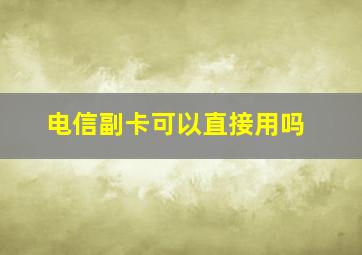 电信副卡可以直接用吗